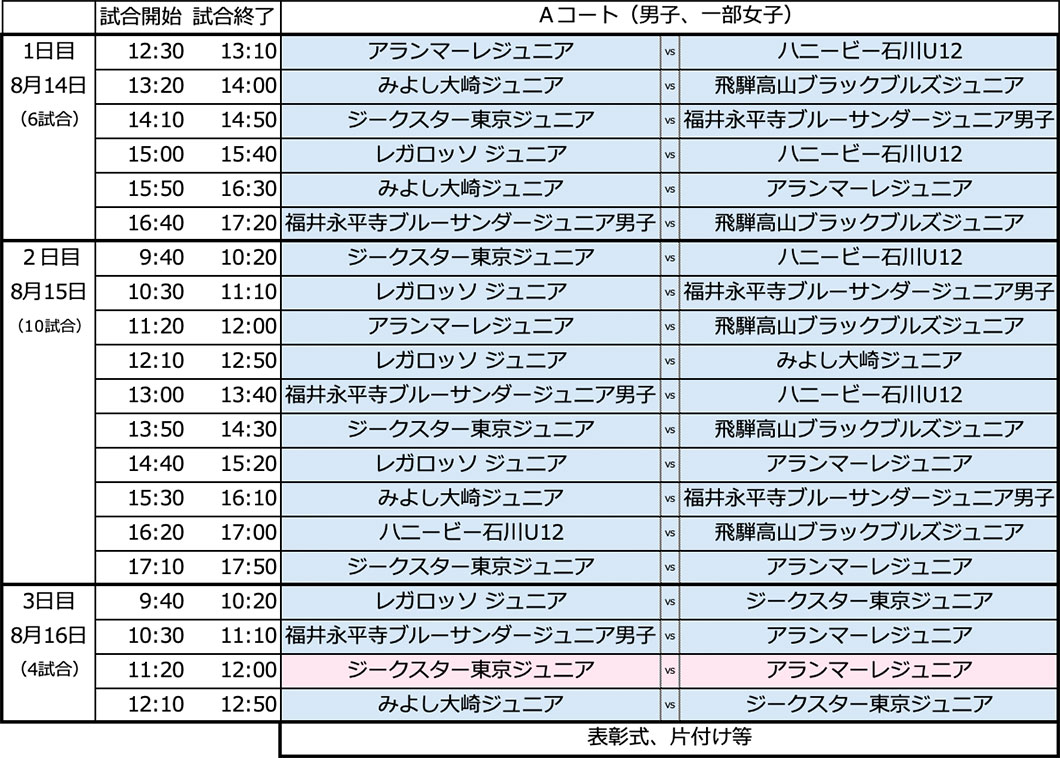 | | 試合開始 | 試合終了 | Aコート（男子、一部女子） | | |
|---|---|---|---|---|---|
| 1日目 | 12:30 | 13:10 | アランマーレジュニア | vs | ハニービー石川U12 |
| 8月14日 | 13:20 | 14:00 | みよし大崎ジュニア | vs | 飛騨高山ブラックブルズジュニア |
| （6試合） | 14:10 | 14:50 | ジークスター東京ジュニア | vs | 福井永平寺ブルーサンダージュニア男子 |
| | 15:00 | 15:40 | レガロッソ ジュニア | vs | ハニービー石川U12 |
| | 15:50 | 16:30 | みよし大崎ジュニア | vs | アランマーレジュニア |
| | 16:40 | 17:20 | 福井永平寺ブルーサンダージュニア男子 | vs | 飛騨高山ブラックブルズジュニア |
| 2日目 | 9:40 | 10:20 | ジークスター東京ジュニア | vs | ハニービー石川U12 |
| 8月15日 | 10:30 | 11:10 | レガロッソ ジュニア | vs | 福井永平寺ブルーサンダージュニア男子 |
| （10試合） | 11:20 | 12:00 | アランマーレジュニア | vs | 飛騨高山ブラックブルズジュニア |
| | 12:10 | 12:50 | レガロッソ ジュニア | vs | みよし大崎ジュニア |
| | 13:00 | 13:40 | 福井永平寺ブルーサンダージュニア男子 | vs | ハニービー石川U12 |
| | 13:50 | 14:30 | ジークスター東京ジュニア | vs | 飛騨高山ブラックブルズジュニア |
| | 14:40 | 15:20 | レガロッソ ジュニア | vs | アランマーレジュニア |
| | 15:30 | 16:10 | みよし大崎ジュニア | vs | 福井永平寺ブルーサンダージュニア男子 |
| | 16:20 | 17:00 | ハニービー石川U12 | vs | 飛騨高山ブラックブルズジュニア |
| | 17:10 | 17:50 | ジークスター東京ジュニア | vs | アランマーレジュニア |
| 3日目 | 9:40 | 10:20 | レガロッソ ジュニア | vs | ジークスター東京ジュニア |
| 8月16日 | 10:30 | 11:10 | 福井永平寺ブルーサンダージュニア男子 | vs | アランマーレジュニア |
| （4試合） | 11:20 | 12:00 | ジークスター東京ジュニア | vs | アランマーレジュニア |
| | 12:10 | 12:50 | みよし大崎ジュニア | vs | ジークスター東京ジュニア |
| | | | 表彰式、片付け等 | | |